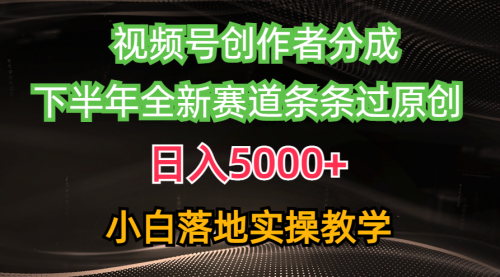 视频号创作者分成
下半年全新赛道条条过原创
日入5000+
小白落地实操教学